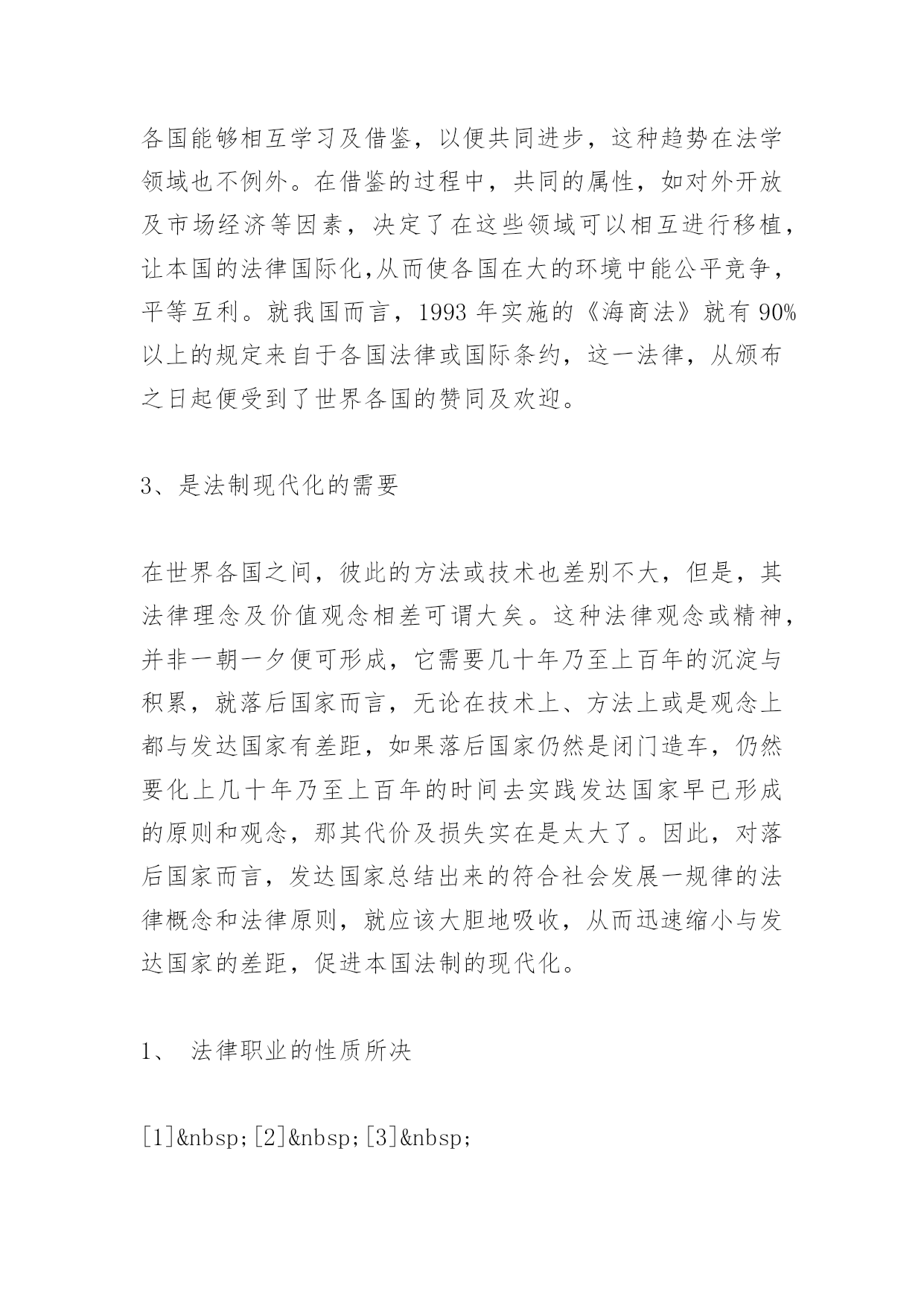 各国能够相互学习及借鉴，以便共同进步，这种趋势在法学领域也不例外。在借鉴的过程中，共同的属性，如对外开放及市场经济等因素，决定了在这些领域可以相互进行移植，让本国的法律国际化,从而使各国在大的环境中能公平竞争，平等互利。就我国而言，1993 年实施的《海商法》就有 90%以上的规定来自于各国法律或国际条约，这一法律，从颁布之日起便受到了世界各国的赞同及欢迎。

3、是法制现代化的需要

在世界各国之间，彼此的方法或技术也差别不大，但是，其法律理念及价值观念相差可谓大矣。这种法律观念或精神，并非一朝一夕便可形成，它需要几十年乃至上百年的沉淀与积累，就落后国家而言，无论在技术上、方法上或是观念上都与发达国家有差距，如果落后国家仍然是闭门造车，仍然要化上几十年乃至上百年的时间去实践发达国家早已形成的原则和观念，那其代价及损失实在是太大了。因此，对落后国家而言，发达国家总结出来的符合社会发展一规律的法律概念和法律原则，就应该大胆地吸收，从而迅速缩小与发达国家的差距，促进本国法制的现代化。

1、 法律职业的性质所决

[1]&nbsp;[2]&nbsp;[3]&nbsp;